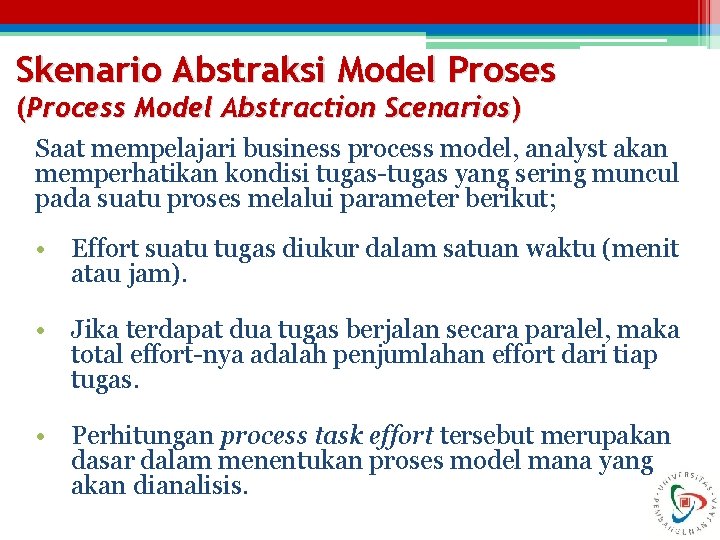 Skenario Abstraksi Model Proses
(Process Model Abstraction Scenarios)

Saat mempelajari business process model, analyst akan memperhatikan kondisi tugas-tugas yang sering muncul pada suatu proses melalui parameter berikut;

• Effort suatu tugas diukur dalam satuan waktu (menit atau jam).

• Jika terdapat dua tugas berjalan secara paralel, maka total effort-nya adalah penjumlahan effort dari tiap tugas.

• Perhitungan process task effort tersebut merupakan dasar dalam menentukan proses model mana yang akan dianalisis.

UNIVERSITAS PEMBANGUNAN JAYA